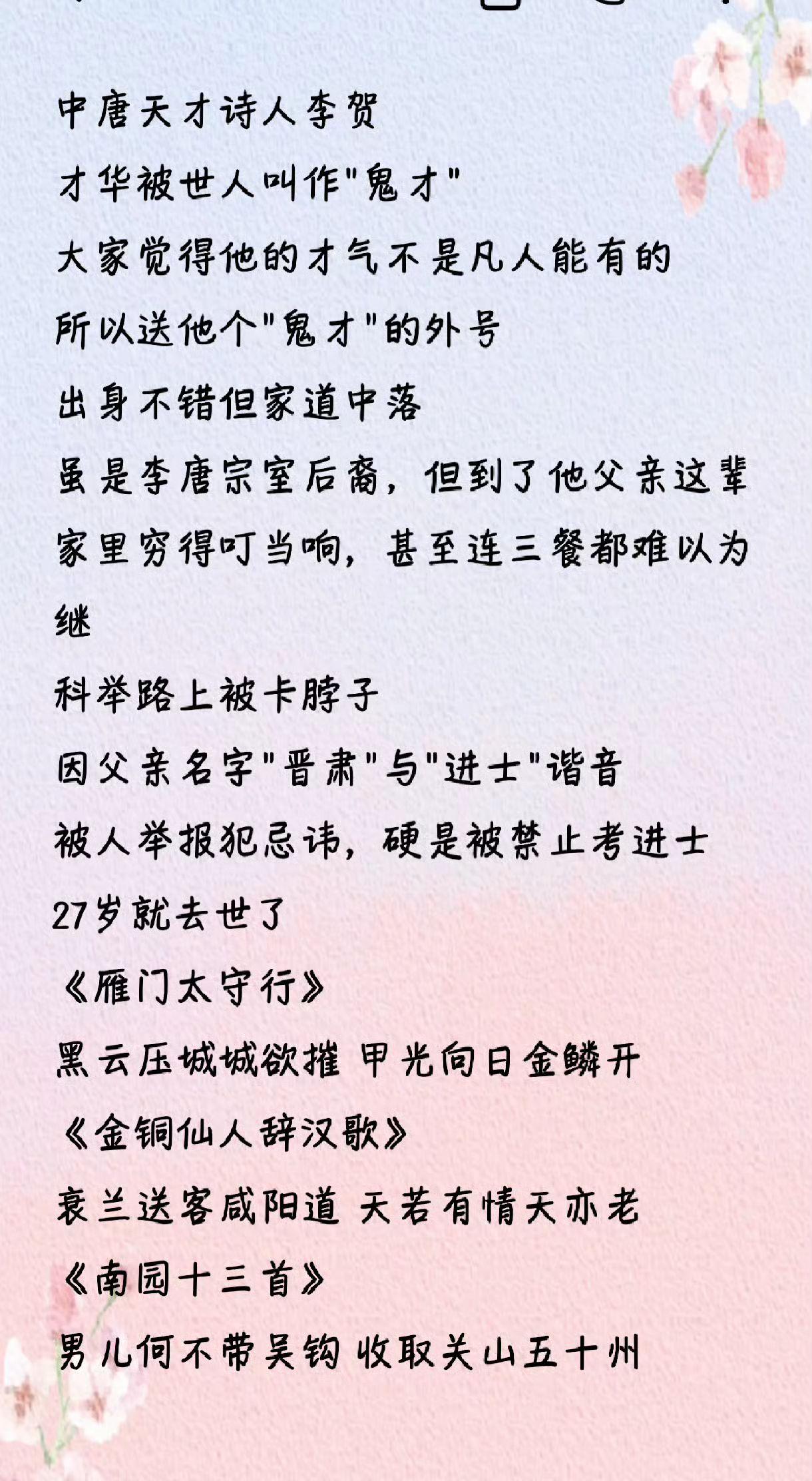 中唐天才诗人李贺

才华被世人叫作"鬼才"

大家觉得他的才气不是凡人能有的

所以送他个"鬼才"的外号

出身不错但家道中落

虽是李唐宗室后裔，但到了他父亲这辈

家里穷得叮当响，甚至连三餐都难以为继

科举路上被卡脖子

因父亲名字"晋肃"与"进士"谐音

被人举报犯忌讳，硬是被禁止考进士

27岁就去世了

《雁门太守行》

黑云压城城欲摧 甲光向日金鳞开

《金铜仙人辞汉歌》

衰兰送客咸阳道 天若有情天亦老

《南园十三首》

男儿何不带吴钩 收取关山五十州